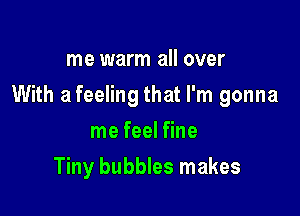 me warm all over
With a feeling that I'm gonna
me feel fine
Tiny bubbles makes